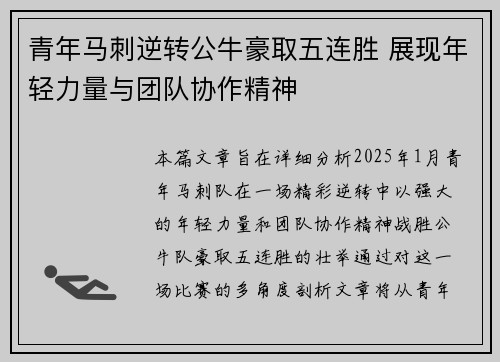 青年马刺逆转公牛豪取五连胜 展现年轻力量与团队协作精神

本篇文章旨在详细分析2025年1月青年马刺队在一场精彩逆转中以强大的年轻力量和团队协作精神战胜公牛队豪取五连胜的壮举通过对这一场比赛的多角度剖析文章将从青年